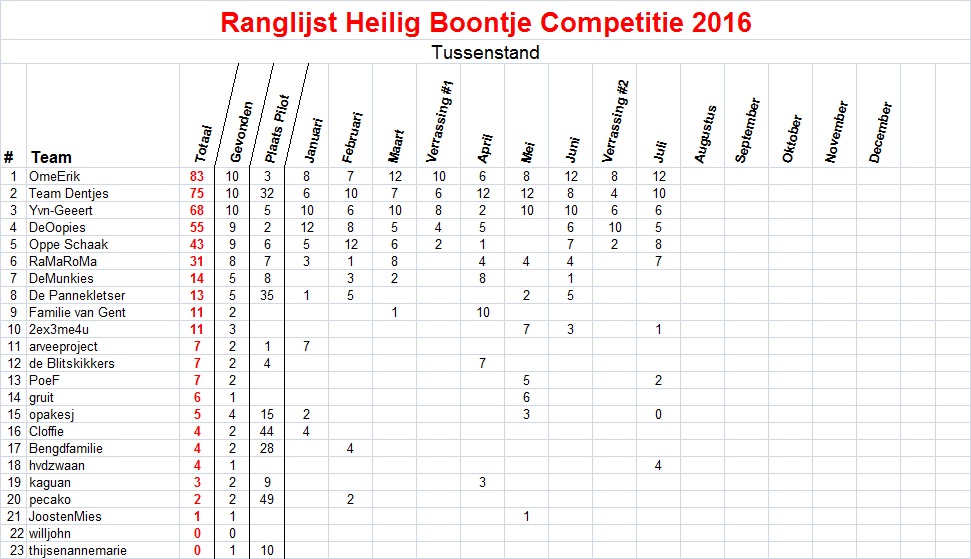 Ranglijst Heilig Boontje Competitie 2016

Tussenstand

| # | Team | Totaal | Gevonden | Plaats Pilot | Januari | Februari | Maart | Verrassing #1 | April | Mei | Juni | Verrassing #2 | Juli | Augustus | September | Oktober | November | December |
|---|---|---|---|---|---|---|---|---|---|---|---|---|---|---|---|---|---|---|
| 1 | OmeErik | 83 | 10 | 3 | 8 | 7 | 12 | 10 | 6 | 8 | 12 | 8 | 12 | | | | | |
| 2 | Team Dentjes | 75 | 10 | 32 | 6 | 10 | 7 | 6 | 12 | 12 | 8 | 4 | 10 | | | | | |
| 3 | Yvn-Geeert | 68 | 10 | 5 | 10 | 6 | 10 | 8 | 2 | 10 | 10 | 6 | 6 | | | | | |
| 4 | DeOopies | 55 | 9 | 2 | 12 | 8 | 5 | 4 | 5 | | 6 | 10 | 5 | | | | | |
| 5 | Oppe Schaak | 43 | 9 | 6 | 5 | 12 | 6 | 2 | 1 | | 7 | 2 | 8 | | | | | |
| 6 | RaMaRoMa | 31 | 8 | 7 | 3 | 1 | 8 | | 4 | 4 | 4 | | 7 | | | | | |
| 7 | DeMunkies | 14 | 5 | 8 | | 3 | 2 | | 8 | | 1 | | | | | | | |
| 8 | De Pannekletser | 13 | 5 | 35 | 1 | 5 | | | | 2 | 5 | | | | | | | |
| 9 | Familie van Gent | 11 | 2 | | | | 1 | | 10 | | | | | | | | | |
| 10 | 2ex3me4u | 11 | 3 | | | | | | | 7 | 3 | | 1 | | | | | |
| 11 | arveeproject | 7 | 2 | 1 | 7 | | | | | | | | | | | | | |
| 12 | de Blitskikkers | 7 | 2 | 4 | | | | | 7 | | | | | | | | | |
| 13 | PoeF | 7 | 2 | | | | | | | 5 | | | 2 | | | | | |
| 14 | gruit | 6 | 1 | | | | | | | 6 | | | | | | | | |
| 15 | opakesj | 5 | 4 | 15 | 2 | | | | | 3 | | | 0 | | | | | |
| 16 | Cloffie | 4 | 2 | 44 | 4 | | | | | | | | | | | | | |
| 17 | Bengdfamilie | 4 | 2 | 28 | | 4 | | | | | | | | | | | | |
| 18 | hvdzwaan | 4 | 1 | | | | | | | | | | 4 | | | | | |
| 19 | kaguan | 3 | 2 | 9 | | | | | 3 | | | | | | | | | |
| 20 | pecako | 2 | 2 | 49 | | 2 | | | | | | | | | | | | |
| 21 | JoostenMies | 1 | 1 | | | | | | | 1 | | | | | | | | |
| 22 | willjohn | 0 | 0 | | | | | | | | | | | | | | | |
| 23 | thijsenannemarie | 0 | 1 | 10 | | | | | | | | | | | | | | |